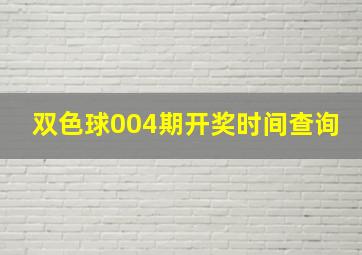 双色球004期开奖时间查询